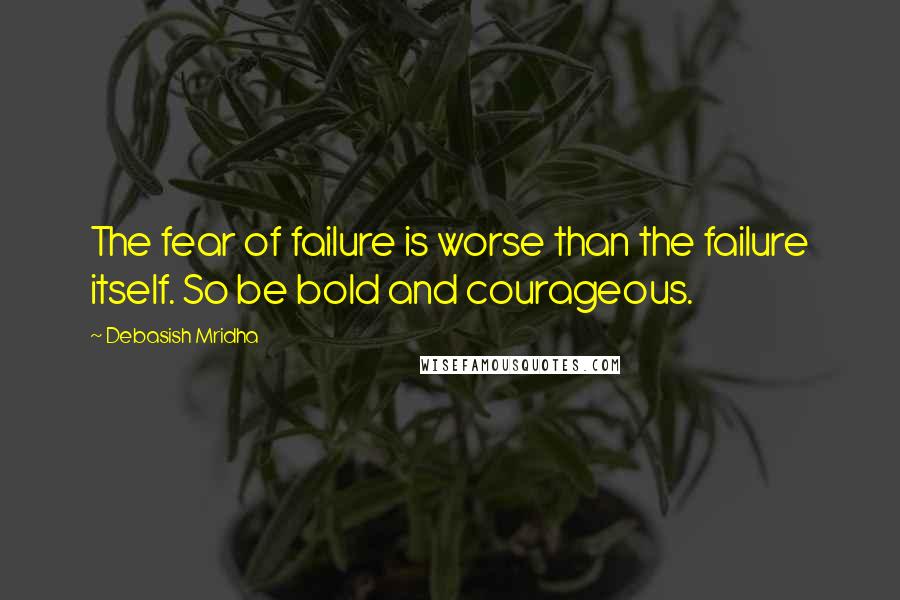 The fear of failure is worse than the failure itself. So be bold and courageous.

~ Debasish Mridha

WISEFAMOUSQUOTES.COM